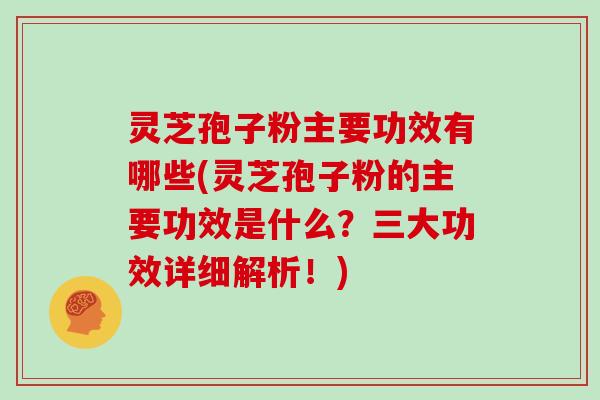 灵芝孢子粉主要功效有哪些(灵芝孢子粉的主要功效是什么？三大功效详细解析！)